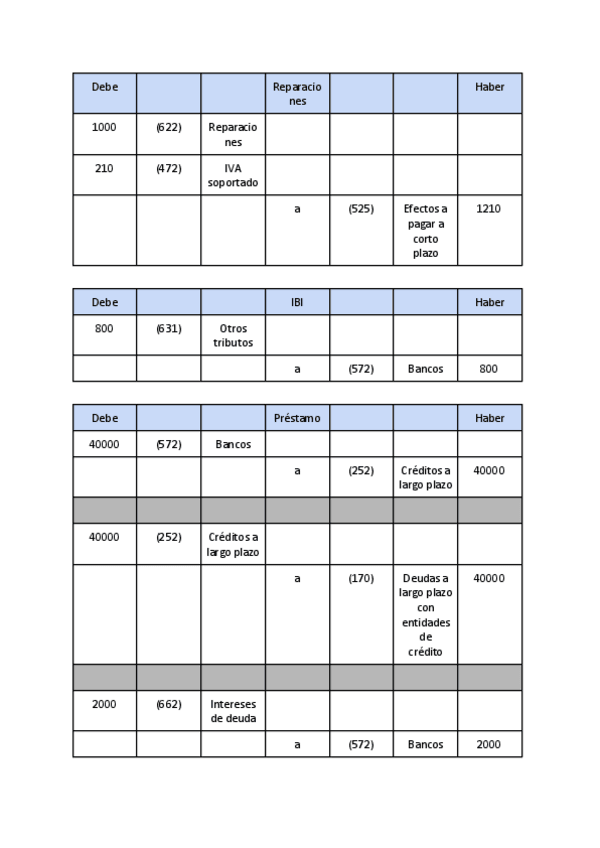 | Debe | | | Reparaciones | | | Haber |
|---|---|---|---|---|---|---|
| 1000 | (622) | Reparaciones | | | | |
| 210 | (472) | IVA soportado | | | | |
| | | | a | (525) | Efectos a pagar a corto plazo | 1210 |

| Debe | | | IBI | | | Haber |
|---|---|---|---|---|---|---|
| 800 | (631) | Otros tributos | | | | |
| | | | a | (572) | Bancos | 800 |

| Debe | | | Préstamo | | | Haber |
|---|---|---|---|---|---|---|
| 40000 | (572) | Bancos | | | | |
| | | | a | (252) | Créditos a largo plazo | 40000 |
| | | | | | | |
| 40000 | (252) | Créditos a largo plazo | | | | |
| | | | a | (170) | Deudas a largo plazo con entidades de crédito | 40000 |
| | | | | | | |
| 2000 | (662) | Intereses de deuda | | | | |
| | | | a | (572) | Bancos | 2000 |